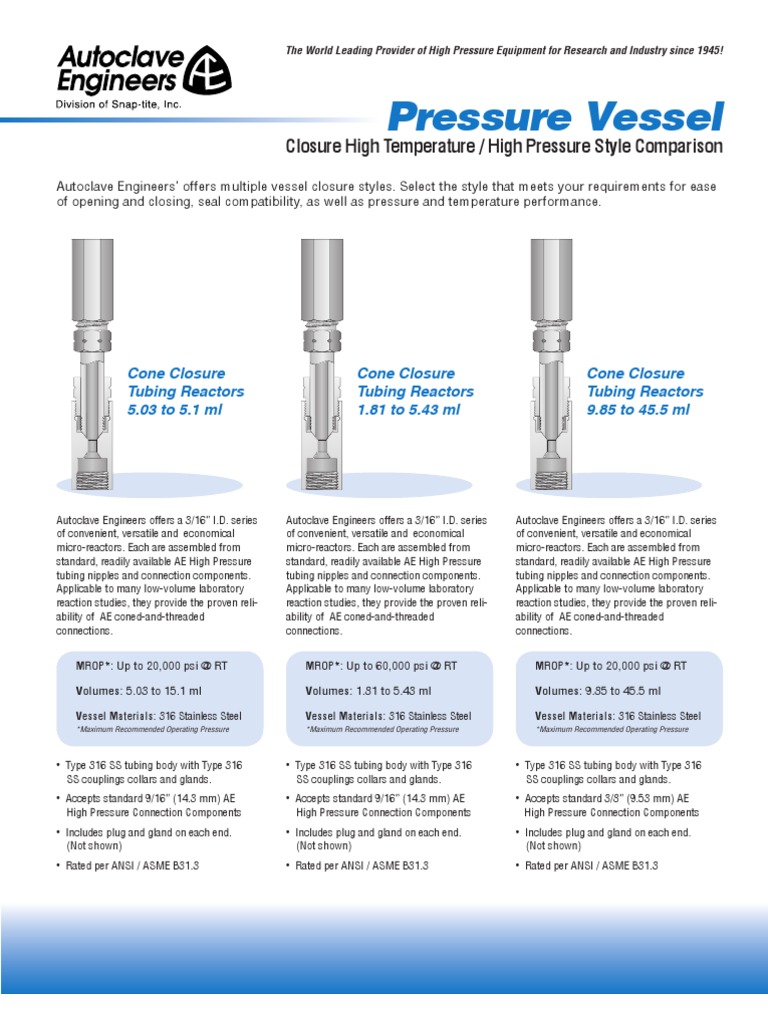 Autoclave Engineers
Division of Snap-tite, Inc.

The World Leading Provider of High Pressure Equipment for Research and Industry since 1945!

Pressure Vessel

Closure High Temperature / High Pressure Style Comparison

Autoclave Engineers' offers multiple vessel closure styles. Select the style that meets your requirements for ease of opening and closing, seal compatibility, as well as pressure and temperature performance.

Cone Closure Tubing Reactors 5.03 to 5.1 ml

Autoclave Engineers offers a 3/16" I.D. series of convenient, versatile and economical micro-reactors. Each are assembled from standard, readily available AE High Pressure tubing nipples and connection components. Applicable to many low-volume laboratory reaction studies, they provide the proven reliability of AE coned-and-threaded connections.

MROP*: Up to 20,000 psi @ RT

Volumes: 5.03 to 15.1 ml

Vessel Materials: 316 Stainless Steel

*Maximum Recommended Operating Pressure

• Type 316 SS tubing body with Type 316 SS couplings collars and glands.
• Accepts standard 9/16" (14.3 mm) AE High Pressure Connection Components
• Includes plug and gland on each end. (Not shown)
• Rated per ANSI / ASME B31.3

Cone Closure Tubing Reactors 1.81 to 5.43 ml

Autoclave Engineers offers a 3/16" I.D. series of convenient, versatile and economical micro-reactors. Each are assembled from standard, readily available AE High Pressure tubing nipples and connection components. Applicable to many low-volume laboratory reaction studies, they provide the proven reliability of AE coned-and-threaded connections.

MROP*: Up to 60,000 psi @ RT

Volumes: 1.81 to 5.43 ml

Vessel Materials: 316 Stainless Steel

*Maximum Recommended Operating Pressure

• Type 316 SS tubing body with Type 316 SS couplings collars and glands.
• Accepts standard 9/16" (14.3 mm) AE High Pressure Connection Components
• Includes plug and gland on each end. (Not shown)
• Rated per ANSI / ASME B31.3

Cone Closure Tubing Reactors 9.85 to 45.5 ml

Autoclave Engineers offers a 3/16" I.D. series of convenient, versatile and economical micro-reactors. Each are assembled from standard, readily available AE High Pressure tubing nipples and connection components. Applicable to many low-volume laboratory reaction studies, they provide the proven reliability of AE coned-and-threaded connections.

MROP*: Up to 20,000 psi @ RT

Volumes: 9.85 to 45.5 ml

Vessel Materials: 316 Stainless Steel

*Maximum Recommended Operating Pressure

• Type 316 SS tubing body with Type 316 SS couplings collars and glands.
• Accepts standard 3/8" (9.53 mm) AE High Pressure Connection Components
• Includes plug and gland on each end. (Not shown)
• Rated per ANSI / ASME B31.3